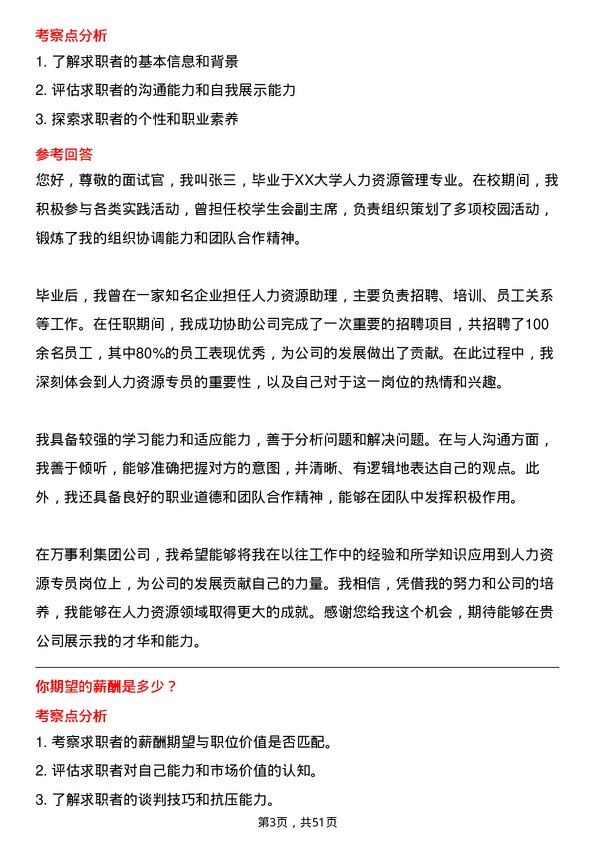 考察点分析

1. 了解求职者的基本信息和背景

2. 评估求职者的沟通能力和自我展示能力

3. 探索求职者的个性和职业素养

参考回答

您好，尊敬的面试官，我叫张三，毕业于XX大学人力资源管理专业。在校期间，我积极参与各类实践活动，曾担任校学生会副主席，负责组织策划了多项校园活动，锻炼了我的组织协调能力和团队合作精神。

毕业后，我曾在一家知名企业担任人力资源助理，主要负责招聘、培训、员工关系等工作。在任职期间，我成功协助公司完成了一次重要的招聘项目，共招聘了100余名员工，其中80%的员工表现优秀，为公司的发展做出了贡献。在此过程中，我深刻体会到人力资源专员的重要性，以及自己对于这一岗位的热情和兴趣。

我具备较强的学习能力和适应能力，善于分析问题和解决问题。在与人沟通方面，我善于倾听，能够准确把握对方的意图，并清晰、有逻辑地表达自己的观点。此外，我还具备良好的职业道德和团队合作精神，能够在团队中发挥积极作用。

在万事利集团公司，我希望能够将我在以往工作中的经验和所学知识应用到人力资源专员岗位上，为公司的发展贡献自己的力量。我相信，凭借我的努力和公司的培养，我能够在人力资源领域取得更大的成就。感谢您给我这个机会，期待能够在贵公司展示我的才华和能力。

你期望的薪酬是多少？

考察点分析

1. 考察求职者的薪酬期望与职位价值是否匹配。

2. 评估求职者对自己能力和市场价值的认知。

3. 了解求职者的谈判技巧和抗压能力。

第3页，共51页